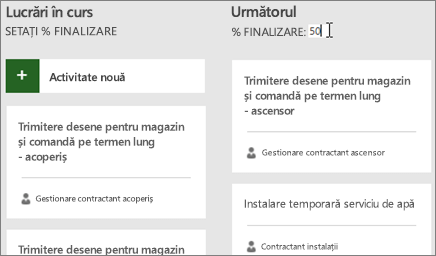 Lucrări în curs

SETAȚI % FINALIZARE

+ Activitate nouă

Trimitere desene pentru magazin și comandă pe termen lung - acoperiș

Gestionare contractant acoperiș

Trimitere desene pentru magazin

Următorul

% FINALIZARE: 50

Trimitere desene pentru magazin și comandă pe termen lung - ascensor

Gestionare contractant ascensor

Instalare temporară serviciu de apă

Contractant instalații